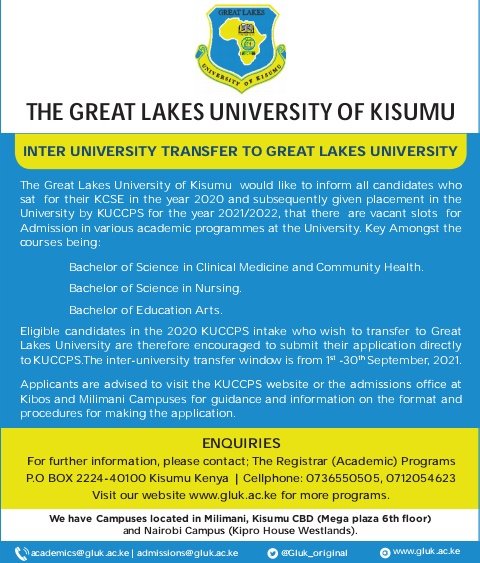 GREAT LAKES

UNIVERSITY OF KISUMU

THE GREAT LAKES UNIVERSITY OF KISUMU

INTER UNIVERSITY TRANSFER TO GREAT LAKES UNIVERSITY

The Great Lakes University of Kisumu would like to inform all candidates who sat for their KCSE in the year 2020 and subsequently given placement in the University by KUCCPS for the year 2021/2022, that there are vacant slots for Admission in various academic programmes at the University. Key Amongst the courses being:

Bachelor of Science in Clinical Medicine and Community Health.

Bachelor of Science in Nursing.

Bachelor of Education Arts.

Eligible candidates in the 2020 KUCCPS intake who wish to transfer to Great Lakes University are therefore encouraged to submit their application directly to KUCCPS.The inter-university transfer window is from 1$^{st}$ -30$^{th}$ September, 2021.

Applicants are advised to visit the KUCCPS website or the admissions office at Kibos and Milimani Campuses for guidance and information on the format and procedures for making the application.

ENQUIRIES

For further information, please contact; The Registrar (Academic) Programs P.O BOX 2224-40100 Kisumu Kenya | Cellphone: 0736550505, 0712054623 Visit our website www.gluk.ac.ke for more programs.

We have Campuses located in Milimani, Kisumu CBD (Mega plaza 6th floor) and Nairobi Campus (Kipro House Westlands).

academics@gluk.ac.ke | admissions@gluk.ac.ke @Gluk_original www.gluk.ac.ke